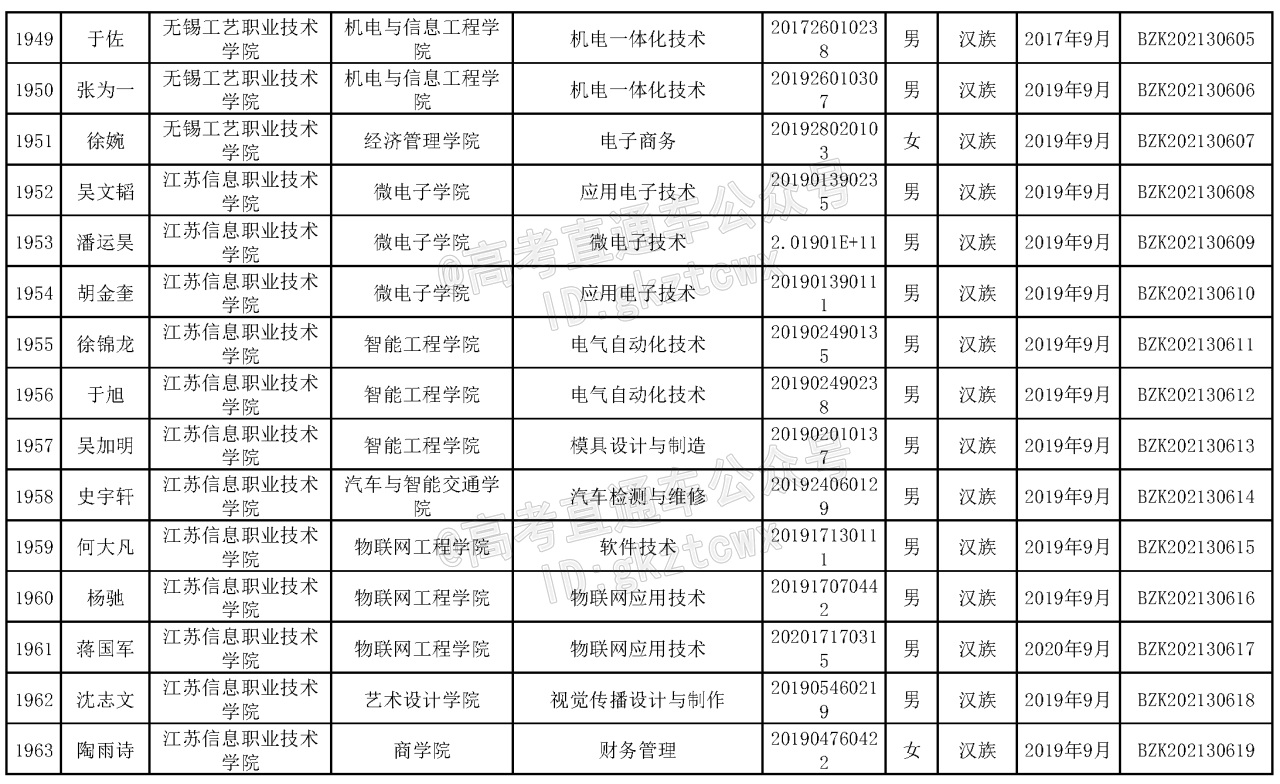 | 1949 | 于佐 | 无锡工艺职业技术学院 | 机电与信息工程学院 | 机电一体化技术 | 201726010238 | 男 | 汉族 | 2017年9月 | BZK202130605 |
|---|---|---|---|---|---|---|---|---|---|
| 1950 | 张为一 | 无锡工艺职业技术学院 | 机电与信息工程学院 | 机电一体化技术 | 201926010307 | 男 | 汉族 | 2019年9月 | BZK202130606 |
| 1951 | 徐婉 | 无锡工艺职业技术学院 | 经济管理学院 | 电子商务 | 201928020103 | 女 | 汉族 | 2019年9月 | BZK202130607 |
| 1952 | 吴文韬 | 江苏信息职业技术学院 | 微电子学院 | 应用电子技术 | 201901390235 | 男 | 汉族 | 2019年9月 | BZK202130608 |
| 1953 | 潘运昊 | 江苏信息职业技术学院 | 微电子学院 | 微电子技术 | 2.01901E+11 | 男 | 汉族 | 2019年9月 | BZK202130609 |
| 1954 | 胡金奎 | 江苏信息职业技术学院 | 微电子学院 | 应用电子技术 | 201901390111 | 男 | 汉族 | 2019年9月 | BZK202130610 |
| 1955 | 徐锦龙 | 江苏信息职业技术学院 | 智能工程学院 | 电气自动化技术 | 201902490135 | 男 | 汉族 | 2019年9月 | BZK202130611 |
| 1956 | 于旭 | 江苏信息职业技术学院 | 智能工程学院 | 电气自动化技术 | 201902490238 | 男 | 汉族 | 2019年9月 | BZK202130612 |
| 1957 | 吴加明 | 江苏信息职业技术学院 | 智能工程学院 | 模具设计与制造 | 201902010137 | 男 | 汉族 | 2019年9月 | BZK202130613 |
| 1958 | 史宇轩 | 江苏信息职业技术学院 | 汽车与智能交通学院 | 汽车检测与维修 | 201924060129 | 男 | 汉族 | 2019年9月 | BZK202130614 |
| 1959 | 何大凡 | 江苏信息职业技术学院 | 物联网工程学院 | 软件技术 | 201917130111 | 男 | 汉族 | 2019年9月 | BZK202130615 |
| 1960 | 杨驰 | 江苏信息职业技术学院 | 物联网工程学院 | 物联网应用技术 | 201917070442 | 男 | 汉族 | 2019年9月 | BZK202130616 |
| 1961 | 蒋国军 | 江苏信息职业技术学院 | 物联网工程学院 | 物联网应用技术 | 202017170315 | 男 | 汉族 | 2020年9月 | BZK202130617 |
| 1962 | 沈志文 | 江苏信息职业技术学院 | 艺术设计学院 | 视觉传播设计与制作 | 201905460219 | 男 | 汉族 | 2019年9月 | BZK202130618 |
| 1963 | 陶雨诗 | 江苏信息职业技术学院 | 商学院 | 财务管理 | 201904760422 | 女 | 汉族 | 2019年9月 | BZK202130619 |

@高考直通车公众号
ID:gkztcwx